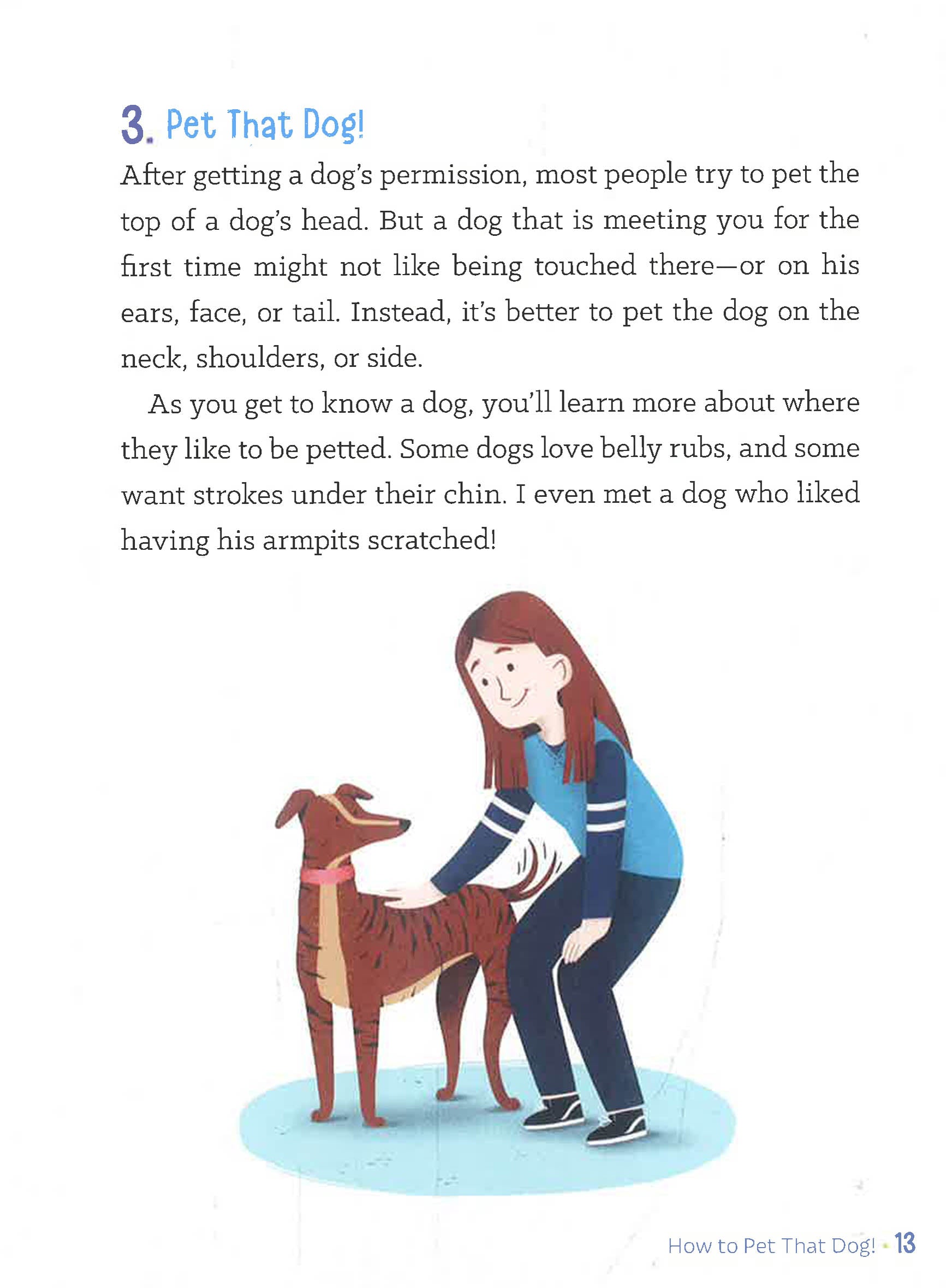 3. Pet That Dog!

After getting a dog's permission, most people try to pet the top of a dog's head. But a dog that is meeting you for the first time might not like being touched there—or on his ears, face, or tail. Instead, it's better to pet the dog on the neck, shoulders, or side.

As you get to know a dog, you'll learn more about where they like to be petted. Some dogs love belly rubs, and some want strokes under their chin. I even met a dog who liked having his armpits scratched!

How to Pet That Dog! • 13